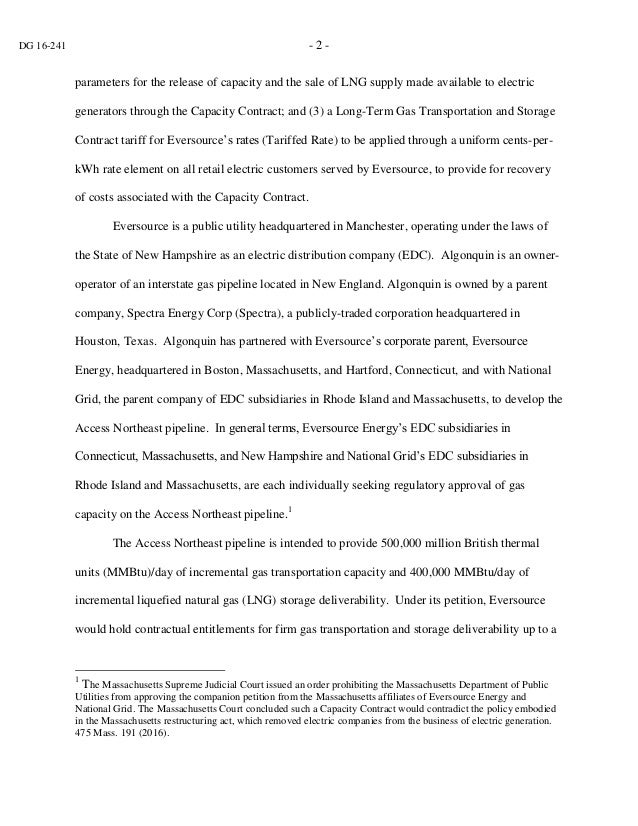 DG 16-241 - 2 -

parameters for the release of capacity and the sale of LNG supply made available to electric generators through the Capacity Contract; and (3) a Long-Term Gas Transportation and Storage Contract tariff for Eversource's rates (Tariffed Rate) to be applied through a uniform cents-per-kWh rate element on all retail electric customers served by Eversource, to provide for recovery of costs associated with the Capacity Contract.

Eversource is a public utility headquartered in Manchester, operating under the laws of the State of New Hampshire as an electric distribution company (EDC). Algonquin is an owner-operator of an interstate gas pipeline located in New England. Algonquin is owned by a parent company, Spectra Energy Corp (Spectra), a publicly-traded corporation headquartered in Houston, Texas. Algonquin has partnered with Eversource's corporate parent, Eversource Energy, headquartered in Boston, Massachusetts, and Hartford, Connecticut, and with National Grid, the parent company of EDC subsidiaries in Rhode Island and Massachusetts, to develop the Access Northeast pipeline. In general terms, Eversource Energy's EDC subsidiaries in Connecticut, Massachusetts, and New Hampshire and National Grid's EDC subsidiaries in Rhode Island and Massachusetts, are each individually seeking regulatory approval of gas capacity on the Access Northeast pipeline.$^1$

The Access Northeast pipeline is intended to provide 500,000 million British thermal units (MMBtu)/day of incremental gas transportation capacity and 400,000 MMBtu/day of incremental liquefied natural gas (LNG) storage deliverability. Under its petition, Eversource would hold contractual entitlements for firm gas transportation and storage deliverability up to a

$^1$ The Massachusetts Supreme Judicial Court issued an order prohibiting the Massachusetts Department of Public Utilities from approving the companion petition from the Massachusetts affiliates of Eversource Energy and National Grid. The Massachusetts Court concluded such a Capacity Contract would contradict the policy embodied in the Massachusetts restructuring act, which removed electric companies from the business of electric generation. 475 Mass. 191 (2016).